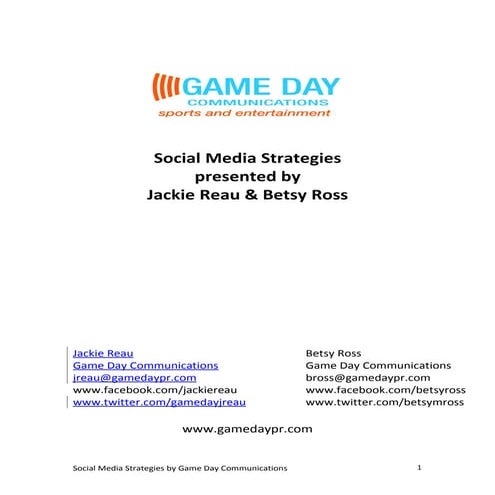 GAME DAY
COMMUNICATIONS
sports and entertainment

Social Media Strategies
presented by
Jackie Reau & Betsy Ross

Jackie Reau
Game Day Communications
jreau@gamedaypr.com
www.facebook.com/jackiereau
www.twitter.com/gamedayjreau

Betsy Ross
Game Day Communications
bross@gamedaypr.com
www.facebook.com/betsyross
www.twitter.com/betsymross

www.gamedaypr.com

Social Media Strategies by Game Day Communications

1